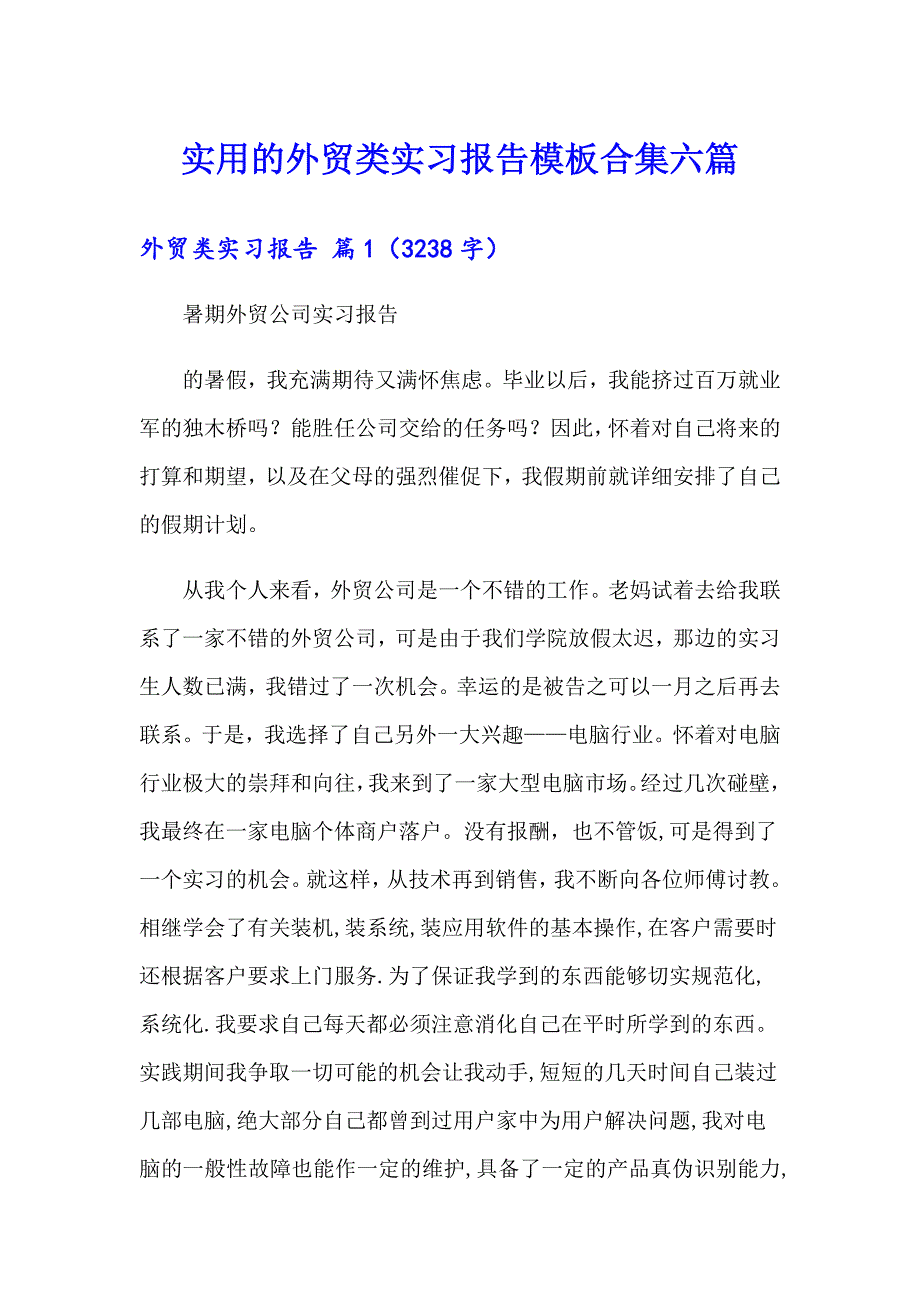 实用的外贸类实习报告模板合集六篇

外贸类实习报告 篇1（3238字）

暑期外贸公司实习报告

的暑假，我充满期待又满怀焦虑。毕业以后，我能挤过百万就业军的独木桥吗？能胜任公司交给的任务吗？因此，怀着对自己将来的打算和期望，以及在父母的强烈催促下，我假期前就详细安排了自己的假期计划。

从我个人来看，外贸公司是一个不错的工作。老妈试着去给我联系了一家不错的外贸公司，可是由于我们学院放假太迟，那边的实习生人数已满，我错过了一次机会。幸运的是被告之可以一月之后再去联系。于是，我选择了自己另外一大兴趣——电脑行业。怀着对电脑行业极大的崇拜和向往，我来到了一家大型电脑市场。经过几次碰壁，我最终在一家电脑个体商户落户。没有报酬，也不管饭，可是得到了一个实习的机会。就这样，从技术再到销售，我不断向各位师傅讨教。相继学会了有关装机,装系统,装应用软件的基本操作,在客户需要时还根据客户要求上门服务.为了保证我学到的东西能够切实规范化,系统化.我要求自己每天都必须注意消化自己在平时所学到的东西。实践期间我争取一切可能的机会让我动手,短短的几天时间自己装过几部电脑,绝大部分自己都曾到过用户家中为用户解决问题,我对电脑的一般性故障也能作一定的维护,具备了一定的产品真伪识别能力,